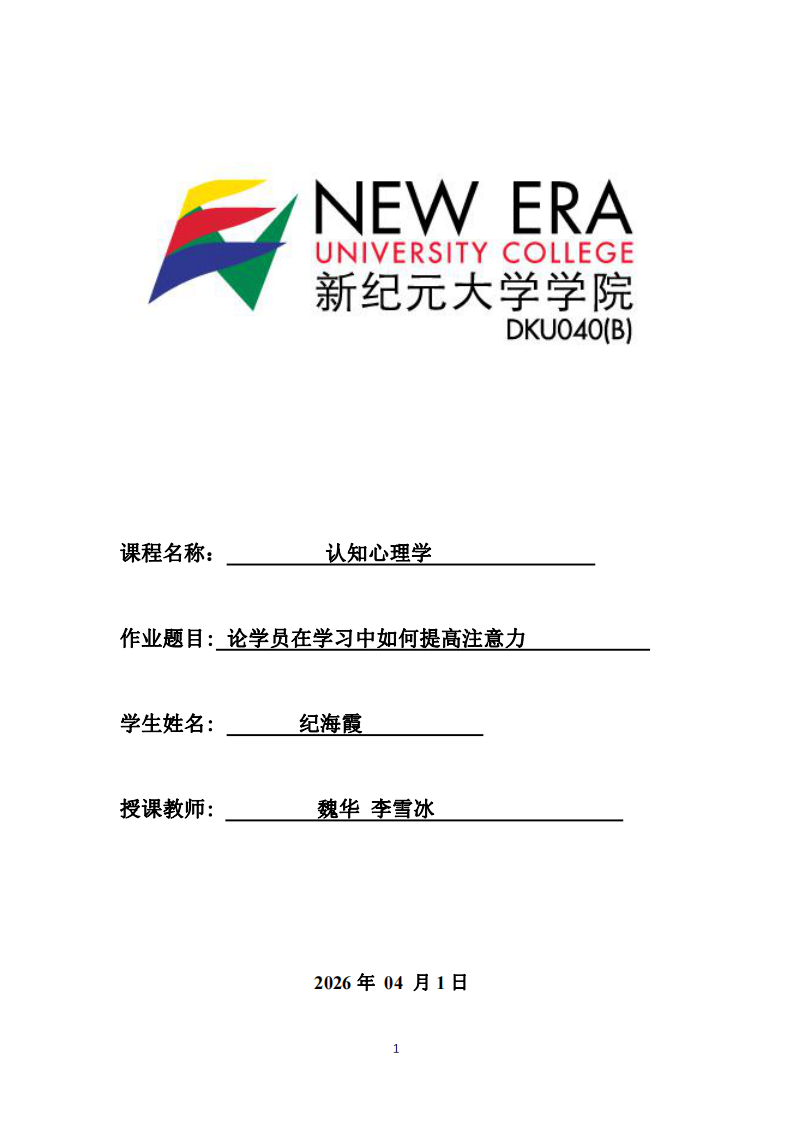 NEW ERA
UNIVERSITY COLLEGE
新纪元大学学院
DKU040(B)

课程名称： 认知心理学

作业题目: 论学员在学习中如何提高注意力

学生姓名： 纪海霞

授课教师： 魏华 李雪冰

2026 年 04 月 1 日

1